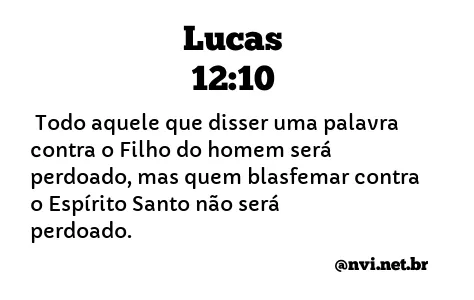 Lucas
12:10

Todo aquele que disser uma palavra contra o Filho do homem será perdoado, mas quem blasfemar contra o Espírito Santo não será perdoado.

@nvi.net.br